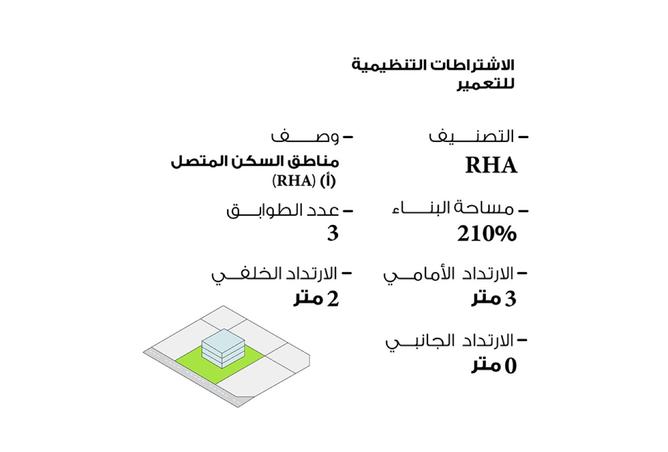 الاشتراطات التنظيمية للتعمير

– التصنيف
RHA

– وصف
مناطق السكن المتصل (أ) (RHA)

– مساحة البناء
210%

– عدد الطوابق
3

– الارتداد الأمامي
3 متر

– الارتداد الخلفي
2 متر

– الارتداد الجانبي
0 متر